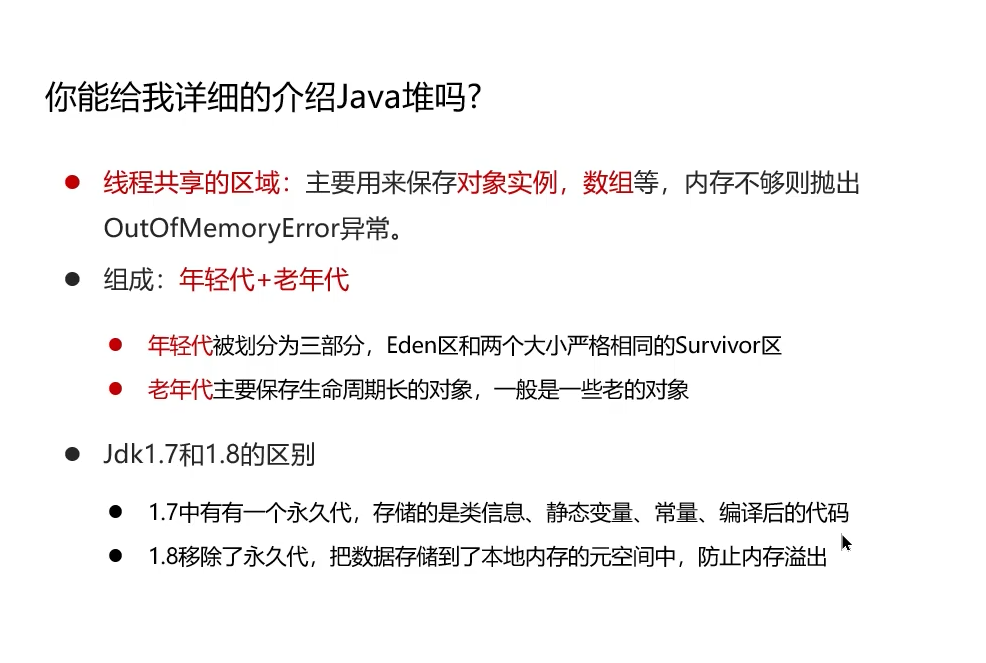 你能给我详细的介绍Java堆吗?

• 线程共享的区域：主要用来保存对象实例，数组等，内存不够则抛出OutOfMemoryError异常。

• 组成：年轻代+老年代

• 年轻代被划分为三部分，Eden区和两个大小严格相同的Survivor区

• 老年代主要保存生命周期长的对象，一般是一些老的对象

• Jdk1.7和1.8的区别

• 1.7中有有一个永久代，存储的是类信息、静态变量、常量、编译后的代码

• 1.8移除了永久代，把数据存储到了本地内存的元空间中，防止内存溢出